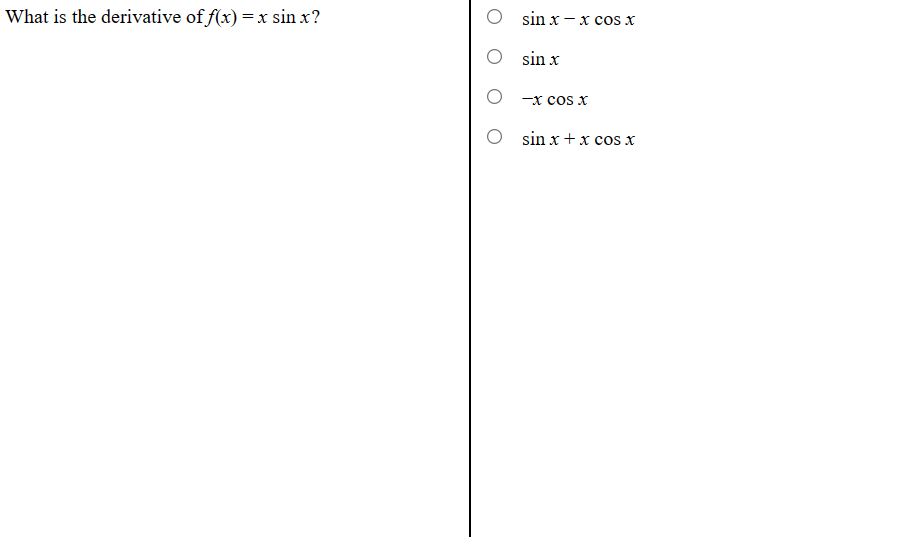 What is the derivative of $f(x) = x \sin x$?

$\sin x - x \cos x$

$\sin x$

$-x \cos x$

$\sin x + x \cos x$